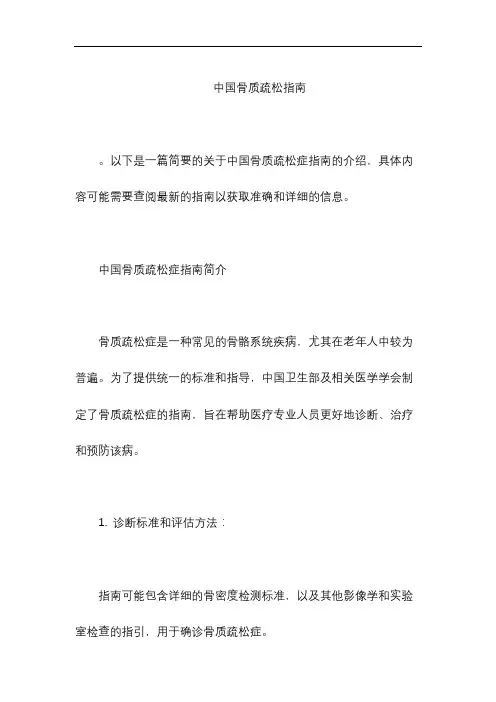 中国骨质疏松指南

。以下是一篇简要的关于中国骨质疏松症指南的介绍，具体内容可能需要查阅最新的指南以获取准确和详细的信息。

中国骨质疏松症指南简介

骨质疏松症是一种常见的骨骼系统疾病，尤其在老年人中较为普遍。为了提供统一的标准和指导，中国卫生部及相关医学学会制定了骨质疏松症的指南，旨在帮助医疗专业人员更好地诊断、治疗和预防该病。

1. 诊断标准和评估方法：

指南可能包含详细的骨密度检测标准，以及其他影像学和实验室检查的指引，用于确诊骨质疏松症。